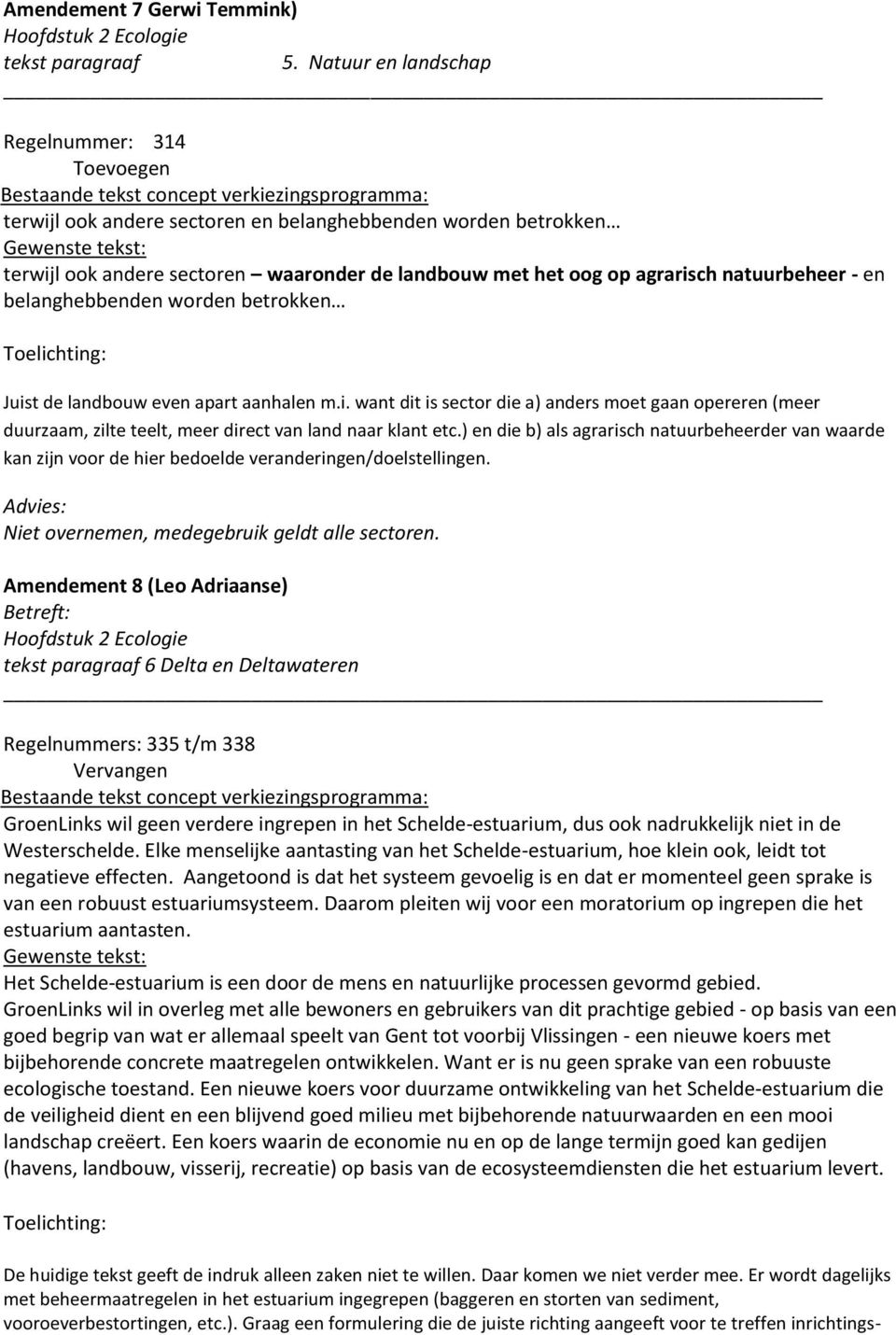 Amendement 7 Gerwi Temmink)
Hoofdstuk 2 Ecologie
tekst paragraaf 5. Natuur en landschap

Regelnummer: 314
Toevoegen
Bestaande tekst concept verkiezingsprogramma:
terwijl ook andere sectoren en belanghebbenden worden betrokken…
Gewenste tekst:
terwijl ook andere sectoren – waaronder de landbouw met het oog op agrarisch natuurbeheer - en belanghebbenden worden betrokken…

Toelichting:

Juist de landbouw even apart aanhalen m.i. want dit is sector die a) anders moet gaan opereren (meer duurzaam, zilte teelt, meer direct van land naar klant etc.) en die b) als agrarisch natuurbeheerder van waarde kan zijn voor de hier bedoelde veranderingen/doelstellingen.

Advies:
Niet overnemen, medegebruik geldt alle sectoren.

Amendement 8 (Leo Adriaanse)
Betreft:
Hoofdstuk 2 Ecologie
tekst paragraaf 6 Delta en Deltawateren

Regelnummers: 335 t/m 338
Vervangen
Bestaande tekst concept verkiezingsprogramma:
GroenLinks wil geen verdere ingrepen in het Schelde-estuarium, dus ook nadrukkelijk niet in de Westerschelde. Elke menselijke aantasting van het Schelde-estuarium, hoe klein ook, leidt tot negatieve effecten. Aangetoond is dat het systeem gevoelig is en dat er momenteel geen sprake is van een robuust estuariumsysteem. Daarom pleiten wij voor een moratorium op ingrepen die het estuarium aantasten.
Gewenste tekst:
Het Schelde-estuarium is een door de mens en natuurlijke processen gevormd gebied. GroenLinks wil in overleg met alle bewoners en gebruikers van dit prachtige gebied - op basis van een goed begrip van wat er allemaal speelt van Gent tot voorbij Vlissingen - een nieuwe koers met bijbehorende concrete maatregelen ontwikkelen. Want er is nu geen sprake van een robuuste ecologische toestand. Een nieuwe koers voor duurzame ontwikkeling van het Schelde-estuarium die de veiligheid dient en een blijvend goed milieu met bijbehorende natuurwaarden en een mooi landschap creëert. Een koers waarin de economie nu en op de lange termijn goed kan gedijen (havens, landbouw, visserij, recreatie) op basis van de ecosysteemdiensten die het estuarium levert.

Toelichting:

De huidige tekst geeft de indruk alleen zaken niet te willen. Daar komen we niet verder mee. Er wordt dagelijks met beheermaatregelen in het estuarium ingegrepen (baggeren en storten van sediment, vooroeverbestortingen, etc.). Graag een formulering die de juiste richting aangeeft voor te treffen inrichtings-